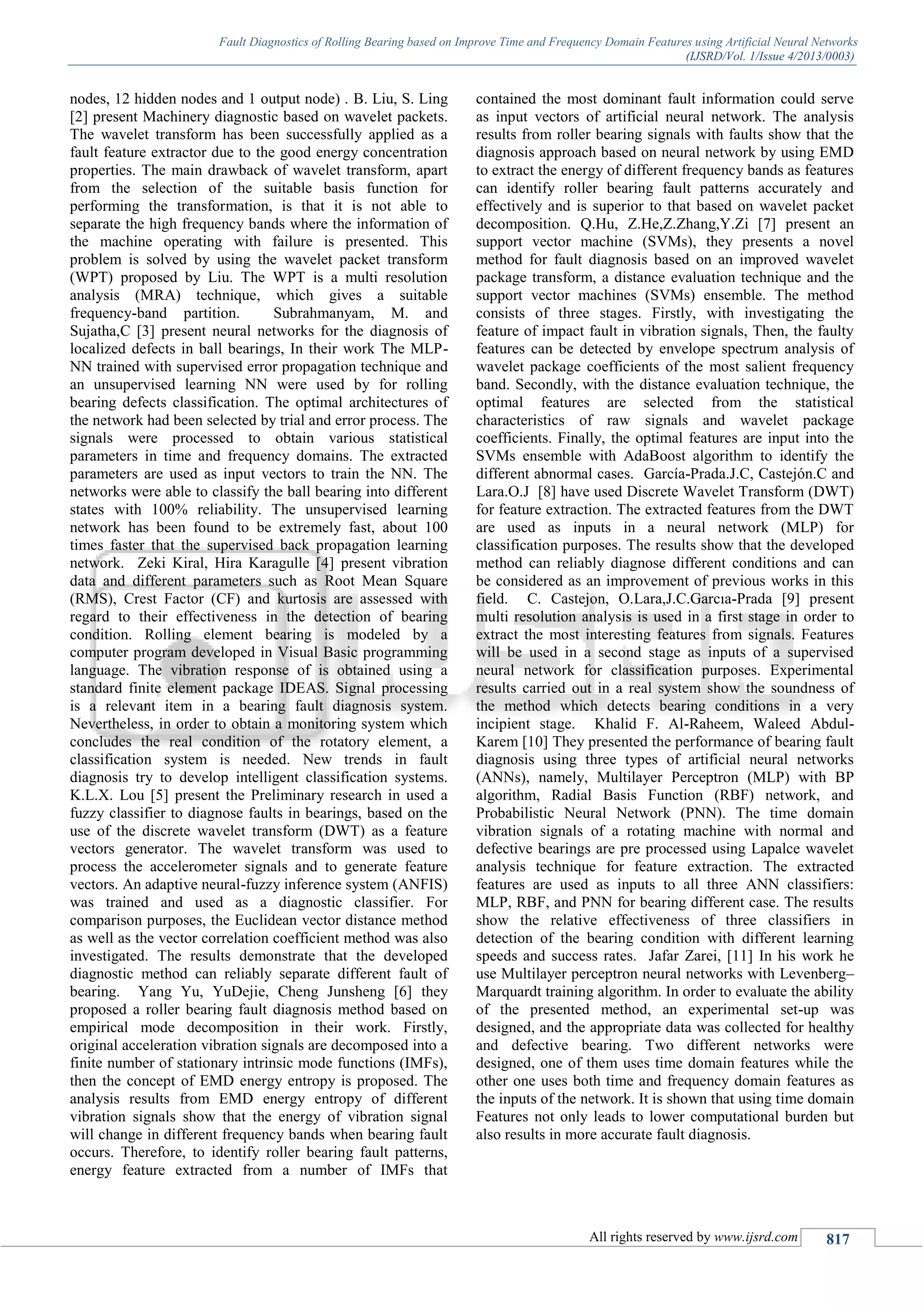 Fault Diagnostics of Rolling Bearing based on Improve Time and Frequency Domain Features using Artificial Neural Networks
(IJSRD/Vol. 1/Issue 4/2013/0003)

nodes, 12 hidden nodes and 1 output node) . B. Liu, S. Ling [2] present Machinery diagnostic based on wavelet packets. The wavelet transform has been successfully applied as a fault feature extractor due to the good energy concentration properties. The main drawback of wavelet transform, apart from the selection of the suitable basis function for performing the transformation, is that it is not able to separate the high frequency bands where the information of the machine operating with failure is presented. This problem is solved by using the wavelet packet transform (WPT) proposed by Liu. The WPT is a multi resolution analysis (MRA) technique, which gives a suitable frequency-band partition. Subrahmanyam, M. and Sujatha,C [3] present neural networks for the diagnosis of localized defects in ball bearings, In their work The MLP-NN trained with supervised error propagation technique and an unsupervised learning NN were used by for rolling bearing defects classification. The optimal architectures of the network had been selected by trial and error process. The signals were processed to obtain various statistical parameters in time and frequency domains. The extracted parameters are used as input vectors to train the NN. The networks were able to classify the ball bearing into different states with 100% reliability. The unsupervised learning network has been found to be extremely fast, about 100 times faster that the supervised back propagation learning network. Zeki Kiral, Hira Karagulle [4] present vibration data and different parameters such as Root Mean Square (RMS), Crest Factor (CF) and kurtosis are assessed with regard to their effectiveness in the detection of bearing condition. Rolling element bearing is modeled by a computer program developed in Visual Basic programming language. The vibration response of is obtained using a standard finite element package IDEAS. Signal processing is a relevant item in a bearing fault diagnosis system. Nevertheless, in order to obtain a monitoring system which concludes the real condition of the rotatory element, a classification system is needed. New trends in fault diagnosis try to develop intelligent classification systems. K.L.X. Lou [5] present the Preliminary research in used a fuzzy classifier to diagnose faults in bearings, based on the use of the discrete wavelet transform (DWT) as a feature vectors generator. The wavelet transform was used to process the accelerometer signals and to generate feature vectors. An adaptive neural-fuzzy inference system (ANFIS) was trained and used as a diagnostic classifier. For comparison purposes, the Euclidean vector distance method as well as the vector correlation coefficient method was also investigated. The results demonstrate that the developed diagnostic method can reliably separate different fault of bearing. Yang Yu, YuDejie, Cheng Junsheng [6] they proposed a roller bearing fault diagnosis method based on empirical mode decomposition in their work. Firstly, original acceleration vibration signals are decomposed into a finite number of stationary intrinsic mode functions (IMFs), then the concept of EMD energy entropy is proposed. The analysis results from EMD energy entropy of different vibration signals show that the energy of vibration signal will change in different frequency bands when bearing fault occurs. Therefore, to identify roller bearing fault patterns, energy feature extracted from a number of IMFs that contained the most dominant fault information could serve as input vectors of artificial neural network. The analysis results from roller bearing signals with faults show that the diagnosis approach based on neural network by using EMD to extract the energy of different frequency bands as features can identify roller bearing fault patterns accurately and effectively and is superior to that based on wavelet packet decomposition. Q.Hu, Z.He,Z.Zhang,Y.Zi [7] present an support vector machine (SVMs), they presents a novel method for fault diagnosis based on an improved wavelet package transform, a distance evaluation technique and the support vector machines (SVMs) ensemble. The method consists of three stages. Firstly, with investigating the feature of impact fault in vibration signals, Then, the faulty features can be detected by envelope spectrum analysis of wavelet package coefficients of the most salient frequency band. Secondly, with the distance evaluation technique, the optimal features are selected from the statistical characteristics of raw signals and wavelet package coefficients. Finally, the optimal features are input into the SVMs ensemble with AdaBoost algorithm to identify the different abnormal cases. García-Prada.J.C, Castejón.C and Lara.O.J [8] have used Discrete Wavelet Transform (DWT) for feature extraction. The extracted features from the DWT are used as inputs in a neural network (MLP) for classification purposes. The results show that the developed method can reliably diagnose different conditions and can be considered as an improvement of previous works in this field. C. Castejon, O.Lara,J.C.Garcıa-Prada [9] present multi resolution analysis is used in a first stage in order to extract the most interesting features from signals. Features will be used in a second stage as inputs of a supervised neural network for classification purposes. Experimental results carried out in a real system show the soundness of the method which detects bearing conditions in a very incipient stage. Khalid F. Al-Raheem, Waleed Abdul-Karem [10] They presented the performance of bearing fault diagnosis using three types of artificial neural networks (ANNs), namely, Multilayer Perceptron (MLP) with BP algorithm, Radial Basis Function (RBF) network, and Probabilistic Neural Network (PNN). The time domain vibration signals of a rotating machine with normal and defective bearings are pre processed using Lapalce wavelet analysis technique for feature extraction. The extracted features are used as inputs to all three ANN classifiers: MLP, RBF, and PNN for bearing different case. The results show the relative effectiveness of three classifiers in detection of the bearing condition with different learning speeds and success rates. Jafar Zarei, [11] In his work he use Multilayer perceptron neural networks with Levenberg–Marquardt training algorithm. In order to evaluate the ability of the presented method, an experimental set-up was designed, and the appropriate data was collected for healthy and defective bearing. Two different networks were designed, one of them uses time domain features while the other one uses both time and frequency domain features as the inputs of the network. It is shown that using time domain Features not only leads to lower computational burden but also results in more accurate fault diagnosis.

All rights reserved by www.ijsrd.com 817